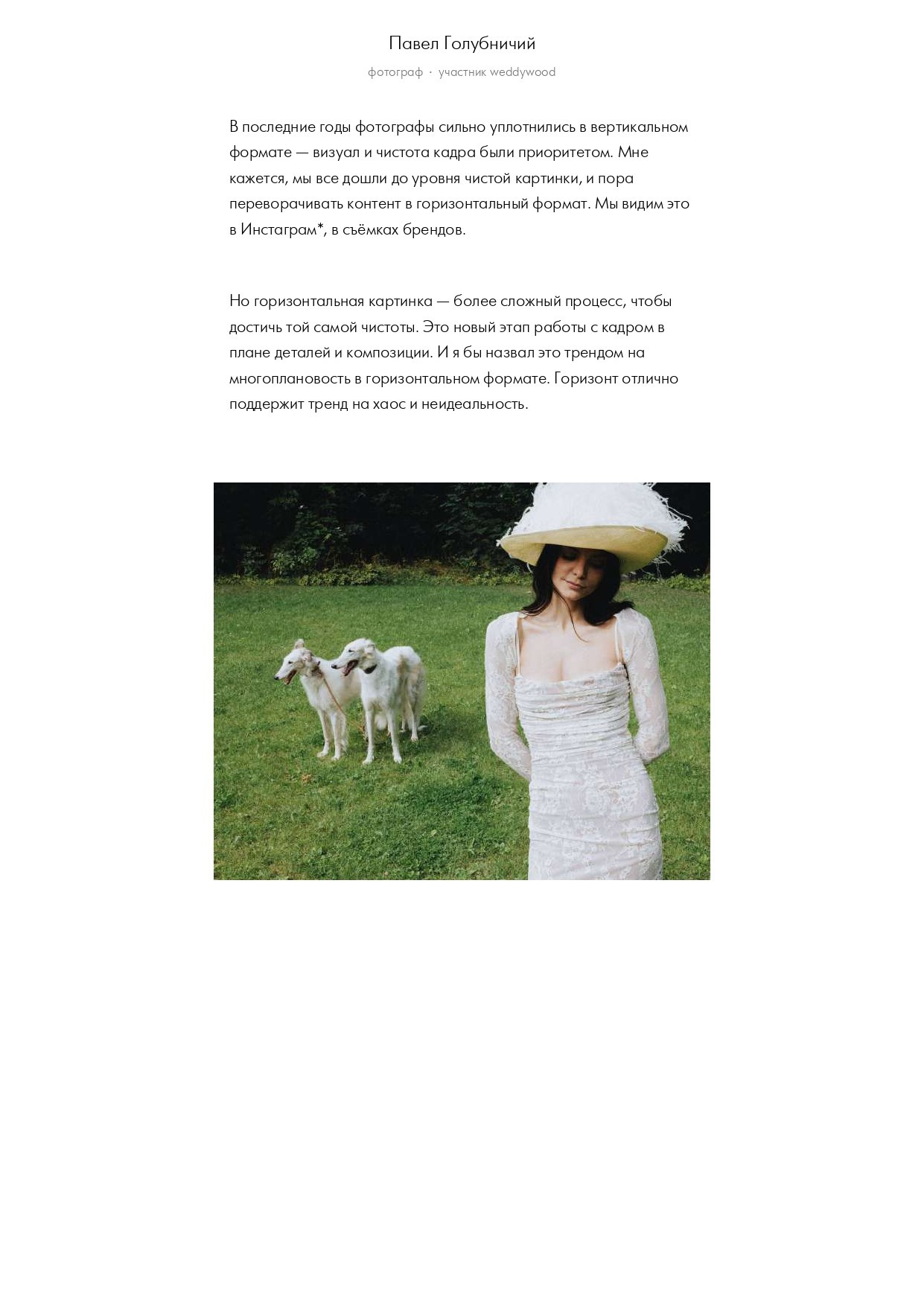 Павел Голубничий

фотограф · участник weddywood

В последние годы фотографы сильно уплотнились в вертикальном формате — визуал и чистота кадра были приоритетом. Мне кажется, мы все дошли до уровня чистой картинки, и пора переворачивать контент в горизонтальный формат. Мы видим это в Инстаграм*, в съёмках брендов.

Но горизонтальная картинка — более сложный процесс, чтобы достичь той самой чистоты. Это новый этап работы с кадром в плане деталей и композиции. И я бы назвал это трендом на многоплановость в горизонтальном формате. Горизонт отлично поддержит тренд на хаос и неидеальность.